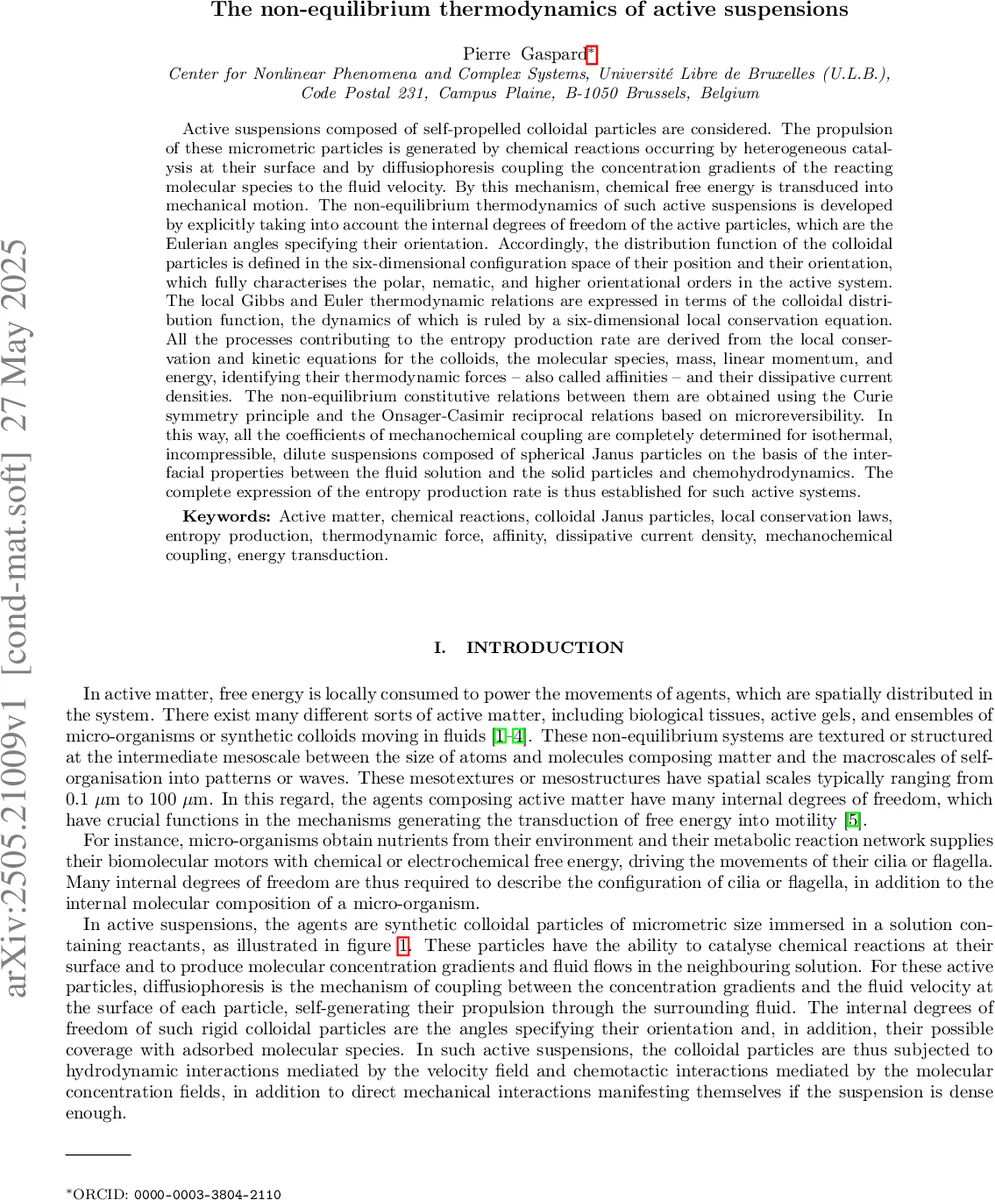 The non-equilibrium thermodynamics of active suspensions

Pierre Gaspard*
Center for Nonlinear Phenomena and Complex Systems, Université Libre de Bruxelles (U.L.B.), Code Postal 231, Campus Plaine, B-1050 Brussels, Belgium

Active suspensions composed of self-propelled colloidal particles are considered. The propulsion of these micrometric particles is generated by chemical reactions occurring by heterogeneous catalysis at their surface and by diffusiophoresis coupling the concentration gradients of the reacting molecular species to the fluid velocity. By this mechanism, chemical free energy is transduced into mechanical motion. The non-equilibrium thermodynamics of such active suspensions is developed by explicitly taking into account the internal degrees of freedom of the active particles, which are the Eulerian angles specifying their orientation. Accordingly, the distribution function of the colloidal particles is defined in the six-dimensional configuration space of their position and their orientation, which fully characterises the polar, nematic, and higher orientational orders in the active system. The local Gibbs and Euler thermodynamic relations are expressed in terms of the colloidal distribution function, the dynamics of which is ruled by a six-dimensional local conservation equation. All the processes contributing to the entropy production rate are derived from the local conservation and kinetic equations for the colloids, the molecular species, mass, linear momentum, and energy, identifying their thermodynamic forces – also called affinities – and their dissipative current densities. The non-equilibrium constitutive relations between them are obtained using the Curie symmetry principle and the Onsager-Casimir reciprocal relations based on microreversibility. In this way, all the coefficients of mechanochemical coupling are completely determined for isothermal, incompressible, dilute suspensions composed of spherical Janus particles on the basis of the interfacial properties between the fluid solution and the solid particles and chemohydrodynamics. The complete expression of the entropy production rate is thus established for such active systems.

Keywords: Active matter, chemical reactions, colloidal Janus particles, local conservation laws, entropy production, thermodynamic force, affinity, dissipative current density, mechanochemical coupling, energy transduction.

arXiv:2505.21009v1 [cond-mat.soft] 27 May 2025

I. INTRODUCTION

In active matter, free energy is locally consumed to power the movements of agents, which are spatially distributed in the system. There exist many different sorts of active matter, including biological tissues, active gels, and ensembles of micro-organisms or synthetic colloids moving in fluids [1–4]. These non-equilibrium systems are textured or structured at the intermediate mesoscale between the size of atoms and molecules composing matter and the macroscales of self-organisation into patterns or waves. These mesotextures or mesostructures have spatial scales typically ranging from 0.1 $\mu$m to 100 $\mu$m. In this regard, the agents composing active matter have many internal degrees of freedom, which have crucial functions in the mechanisms generating the transduction of free energy into motility [5].

For instance, micro-organisms obtain nutrients from their environment and their metabolic reaction network supplies their biomolecular motors with chemical or electrochemical free energy, driving the movements of their cilia or flagella. Many internal degrees of freedom are thus required to describe the configuration of cilia or flagella, in addition to the internal molecular composition of a micro-organism.

In active suspensions, the agents are synthetic colloidal particles of micrometric size immersed in a solution containing reactants, as illustrated in figure 1. These particles have the ability to catalyse chemical reactions at their surface and to produce molecular concentration gradients and fluid flows in the neighbouring solution. For these active particles, diffusiophoresis is the mechanism of coupling between the concentration gradients and the fluid velocity at the surface of each particle, self-generating their propulsion through the surrounding fluid. The internal degrees of freedom of such rigid colloidal particles are the angles specifying their orientation and, in addition, their possible coverage with adsorbed molecular species. In such active suspensions, the colloidal particles are thus subjected to hydrodynamic interactions mediated by the velocity field and chemotactic interactions mediated by the molecular concentration fields, in addition to direct mechanical interactions manifesting themselves if the suspension is dense enough.

*ORCID: 0000-0003-3804-2110